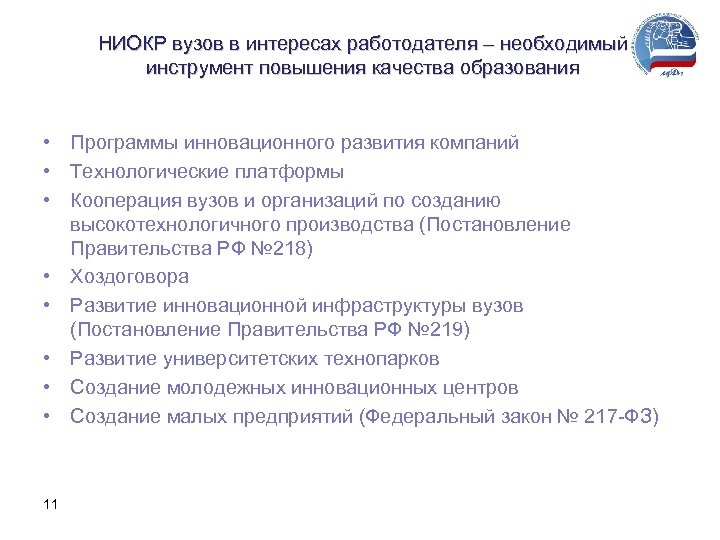 НИОКР вузов в интересах работодателя – необходимый инструмент повышения качества образования

• Программы инновационного развития компаний
• Технологические платформы
• Кооперация вузов и организаций по созданию высокотехнологичного производства (Постановление Правительства РФ №218)
• Хоздоговора
• Развитие инновационной инфраструктуры вузов (Постановление Правительства РФ №219)
• Развитие университетских технопарков
• Создание молодежных инновационных центров
• Создание малых предприятий (Федеральный закон № 217-ФЗ)

11